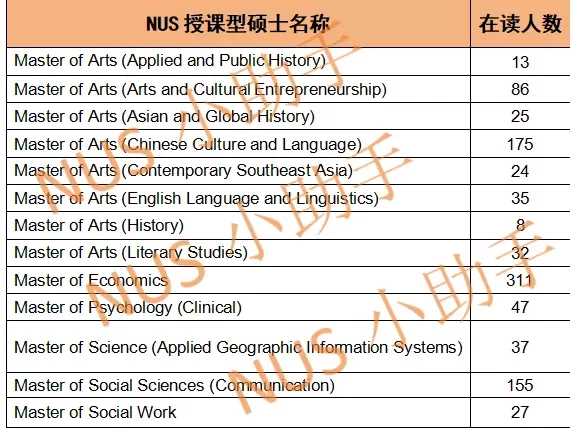 | NUS 授课型硕士名称 | 在读人数 |
|---|---|
| Master of Arts (Applied and Public History) | 13 |
| Master of Arts (Arts and Cultural Entrepreneurship) | 86 |
| Master of Arts (Asian and Global History) | 25 |
| Master of Arts (Chinese Culture and Language) | 175 |
| Master of Arts (Contemporary Southeast Asia) | 24 |
| Master of Arts (English Language and Linguistics) | 35 |
| Master of Arts (History) | 8 |
| Master of Arts (Literary Studies) | 32 |
| Master of Economics | 311 |
| Master of Psychology (Clinical) | 47 |
| Master of Science (Applied Geographic Information Systems) | 37 |
| Master of Social Sciences (Communication) | 155 |
| Master of Social Work | 27 |

NUS 小助手
NUS 小助手
NUS 小助手